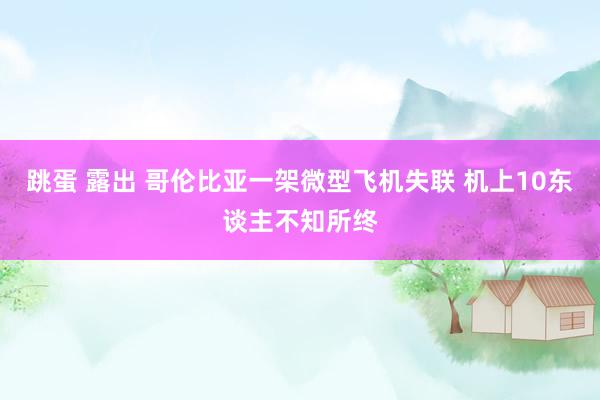 跳蛋 露出 哥伦比亚一架微型飞机失联 机上10东谈主不知所终